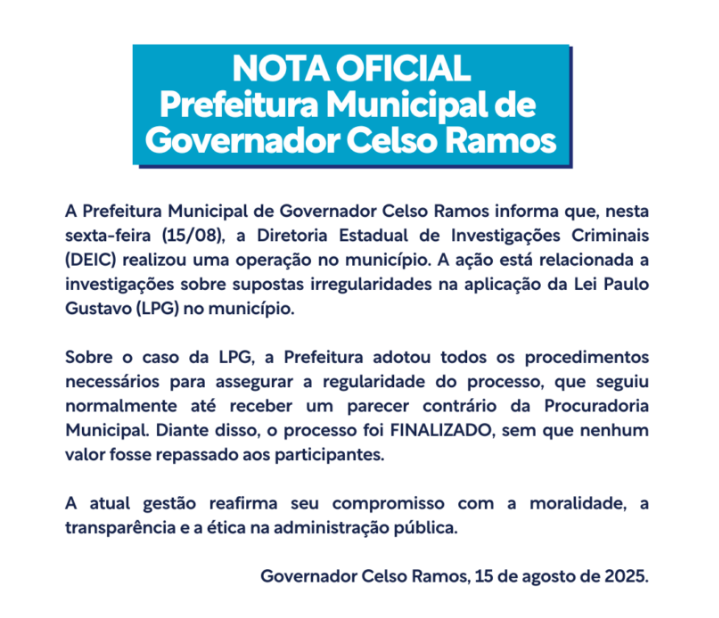 NOTA OFICIAL
Prefeitura Municipal de Governador Celso Ramos

A Prefeitura Municipal de Governador Celso Ramos informa que, nesta sexta-feira (15/08), a Diretoria Estadual de Investigações Criminais (DEIC) realizou uma operação no município. A ação está relacionada a investigações sobre supostas irregularidades na aplicação da Lei Paulo Gustavo (LPG) no município.

Sobre o caso da LPG, a Prefeitura adotou todos os procedimentos necessários para assegurar a regularidade do processo, que seguiu normalmente até receber um parecer contrário da Procuradoria Municipal. Diante disso, o processo foi FINALIZADO, sem que nenhum valor fosse repassado aos participantes.

A atual gestão reafirma seu compromisso com a moralidade, a transparência e a ética na administração pública.

Governador Celso Ramos, 15 de agosto de 2025.